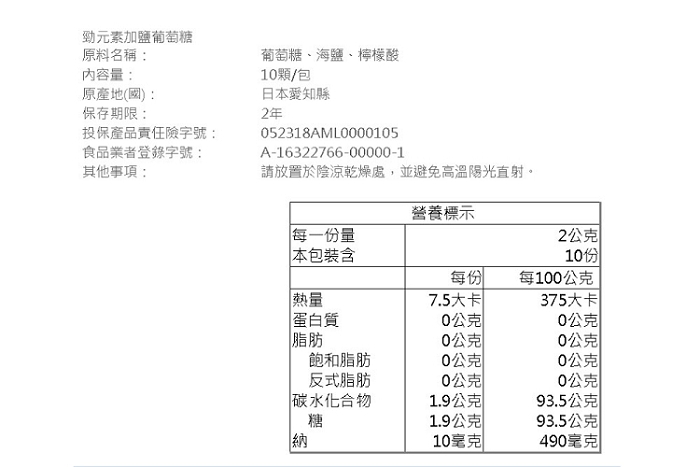 勁元素加鹽葡萄糖
原料名稱： 葡萄糖、海鹽、檸檬酸
內容量： 10顆/包
原產地(國)： 日本愛知縣
保存期限： 2年
投保產品責任險字號： 052318AML0000105
食品業者登錄字號： A-16322766-00000-1
其他事項： 請放置於陰涼乾燥處，並避免高溫陽光直射。

| 營養標示 | | |
|---|---|---|
| 每一份量 | | 2公克 |
| 本包裝含 | | 10份 |
| | 每份 | 每100公克 |
| 熱量 | 7.5大卡 | 375大卡 |
| 蛋白質 | 0公克 | 0公克 |
| 脂肪 | 0公克 | 0公克 |
| 飽和脂肪 | 0公克 | 0公克 |
| 反式脂肪 | 0公克 | 0公克 |
| 碳水化合物 | 1.9公克 | 93.5公克 |
| 糖 | 1.9公克 | 93.5公克 |
| 納 | 10毫克 | 490毫克 |